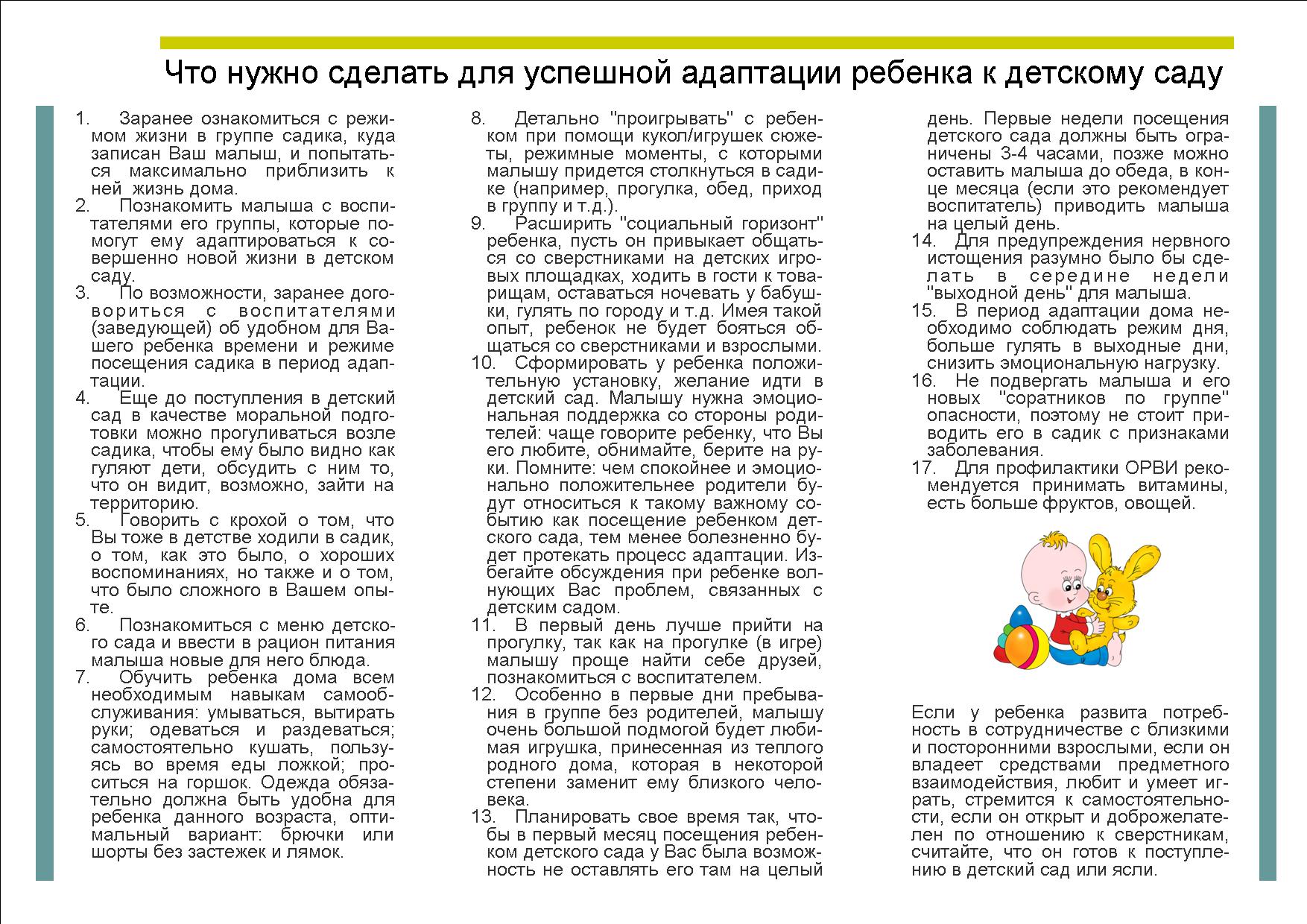 Что нужно сделать для успешной адаптации ребенка к детскому саду

1. Заранее ознакомиться с режимом жизни в группе садика, куда записан Ваш малыш, и попытаться максимально приблизить к ней жизнь дома.
2. Познакомить малыша с воспитателями его группы, которые помогут ему адаптироваться к совершенно новой жизни в детском саду.
3. По возможности, заранее договориться с воспитателями (заведующей) об удобном для Вашего ребенка времени и режиме посещения садика в период адаптации.
4. Еще до поступления в детский сад в качестве моральной подготовки можно прогуливаться возле садика, чтобы ему было видно как гуляют дети, обсудить с ним то, что он видит, возможно, зайти на территорию.
5. Говорить с крохой о том, что Вы тоже в детстве ходили в садик, о том, как это было, о хороших воспоминаниях, но также и о том, что было сложного в Вашем опыте.
6. Познакомиться с меню детского сада и ввести в рацион питания малыша новые для него блюда.
7. Обучить ребенка дома всем необходимым навыкам самообслуживания: умываться, вытирать руки; одеваться и раздеваться; самостоятельно кушать, пользуясь во время еды ложкой; проситься на горшок. Одежда обязательно должна быть удобна для ребенка данного возраста, оптимальный вариант: брючки или шорты без застежек и лямок.
8. Детально "проигрывать" с ребенком при помощи кукол/игрушек сюжеты, режимные моменты, с которыми малышу придется столкнуться в садике (например, прогулка, обед, приход в группу и т.д.).
9. Расширить "социальный горизонт" ребенка, пусть он привыкает общаться со сверстниками на детских игровых площадках, ходить в гости к товарищам, оставаться ночевать у бабушки, гулять по городу и т.д. Имея такой опыт, ребенок не будет бояться общаться со сверстниками и взрослыми.
10. Сформировать у ребенка положительную установку, желание идти в детский сад. Малышу нужна эмоциональная поддержка со стороны родителей: чаще говорите ребенку, что Вы его любите, обнимайте, берите на руки. Помните: чем спокойнее и эмоционально положительнее родители будут относиться к такому важному событию как посещение ребенком детского сада, тем менее болезненно будет протекать процесс адаптации. Избегайте обсуждения при ребенке волнующих Вас проблем, связанных с детским садом.
11. В первый день лучше прийти на прогулку, так как на прогулке (в игре) малышу проще найти себе друзей, познакомиться с воспитателем.
12. Особенно в первые дни пребывания в группе без родителей, малышу очень большой подмогой будет любимая игрушка, принесенная из теплого родного дома, которая в некоторой степени заменит ему близкого человека.
13. Планировать свое время так, чтобы в первый месяц посещения ребенком детского сада у Вас была возможность не оставлять его там на целый день. Первые недели посещения детского сада должны быть ограничены 3-4 часами, позже можно оставить малыша до обеда, в конце месяца (если это рекомендует воспитатель) приводить малыша на целый день.
14. Для предупреждения нервного истощения разумно было бы сделать в середине недели "выходной день" для малыша.
15. В период адаптации дома необходимо соблюдать режим дня, больше гулять в выходные дни, снизить эмоциональную нагрузку.
16. Не подвергать малыша и его новых "соратников по группе" опасности, поэтому не стоит приводить его в садик с признаками заболевания.
17. Для профилактики ОРВИ рекомендуется принимать витамины, есть больше фруктов, овощей.

Если у ребенка развита потребность в сотрудничестве с близкими и посторонними взрослыми, если он владеет средствами предметного взаимодействия, любит и умеет играть, стремится к самостоятельности, если он открыт и доброжелателен по отношению к сверстникам, считайте, что он готов к поступлению в детский сад или ясли.